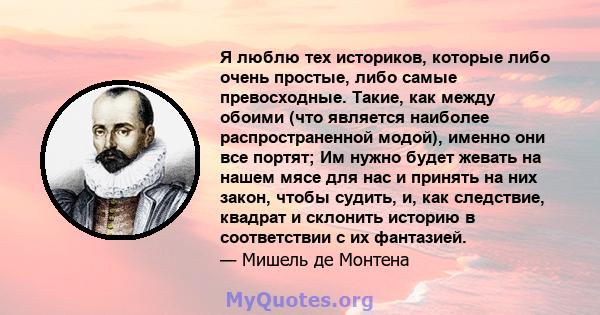 Я люблю тех историков, которые либо очень простые, либо самые превосходные. Такие, как между обоими (что является наиболее распространенной модой), именно они все портят; Им нужно будет жевать на нашем мясе для нас и принять на них закон, чтобы судить, и, как следствие, квадрат и склонить историю в соответствии с их фантазией.
— Мишель де Монтена

MyQuotes.org